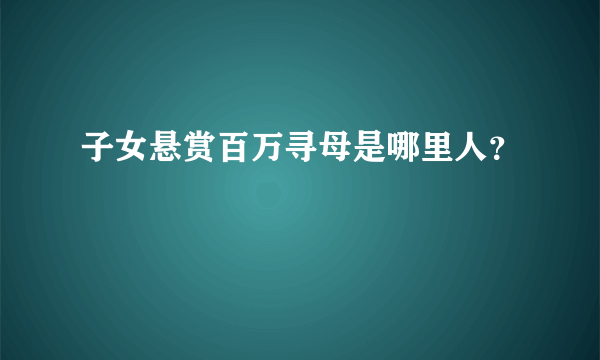 子女悬赏百万寻母是哪里人?